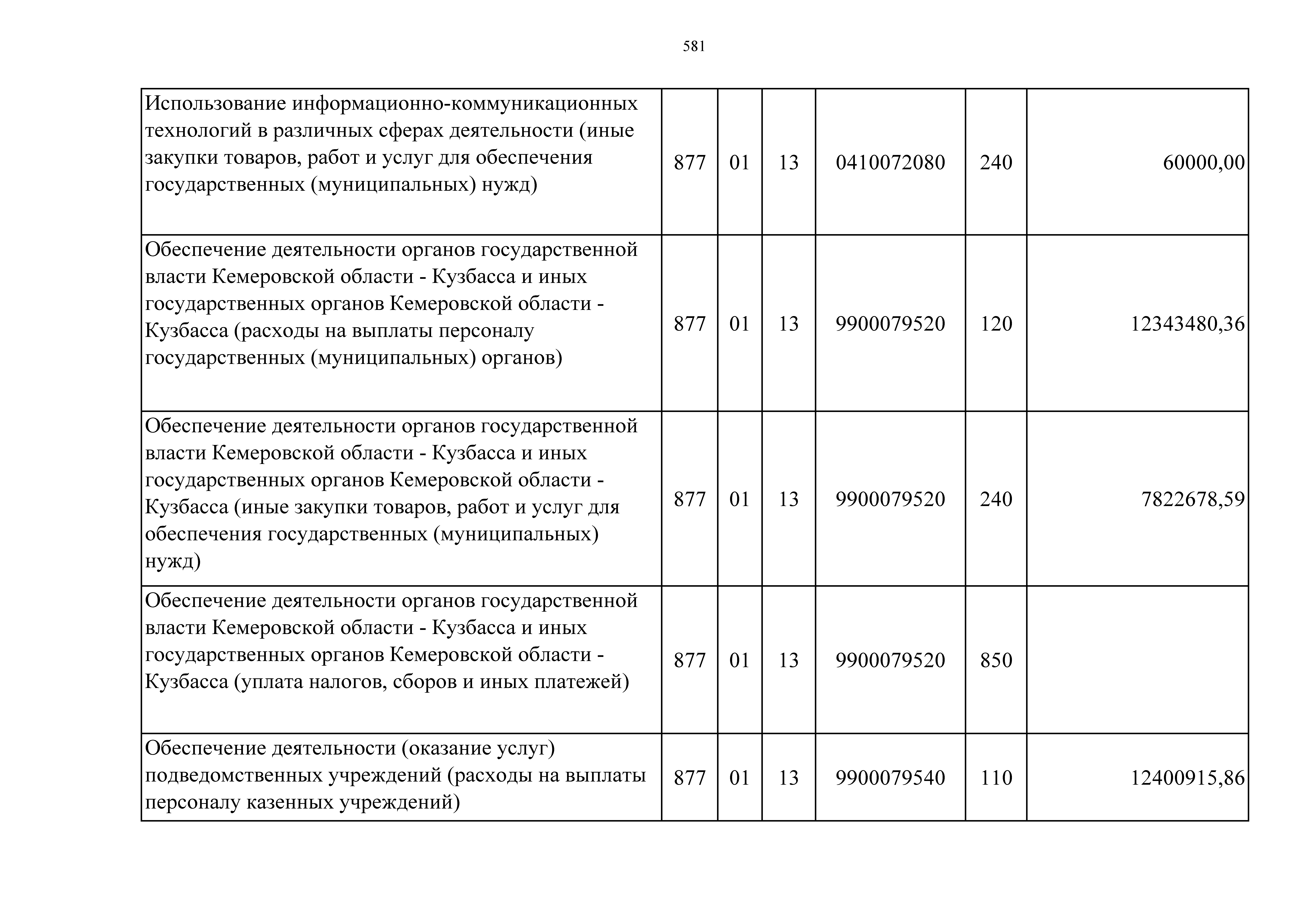 581

| | | | | | | |
|---|---|---|---|---|---|---|
| Использование информационно-коммуникационных технологий в различных сферах деятельности (иные закупки товаров, работ и услуг для обеспечения государственных (муниципальных) нужд) | 877 | 01 | 13 | 0410072080 | 240 | 60000,00 |
| Обеспечение деятельности органов государственной власти Кемеровской области - Кузбасса и иных государственных органов Кемеровской области - Кузбасса (расходы на выплаты персоналу государственных (муниципальных) органов) | 877 | 01 | 13 | 9900079520 | 120 | 12343480,36 |
| Обеспечение деятельности органов государственной власти Кемеровской области - Кузбасса и иных государственных органов Кемеровской области - Кузбасса (иные закупки товаров, работ и услуг для обеспечения государственных (муниципальных) нужд) | 877 | 01 | 13 | 9900079520 | 240 | 7822678,59 |
| Обеспечение деятельности органов государственной власти Кемеровской области - Кузбасса и иных государственных органов Кемеровской области - Кузбасса (уплата налогов, сборов и иных платежей) | 877 | 01 | 13 | 9900079520 | 850 | |
| Обеспечение деятельности (оказание услуг) подведомственных учреждений (расходы на выплаты персоналу казенных учреждений) | 877 | 01 | 13 | 9900079540 | 110 | 12400915,86 |